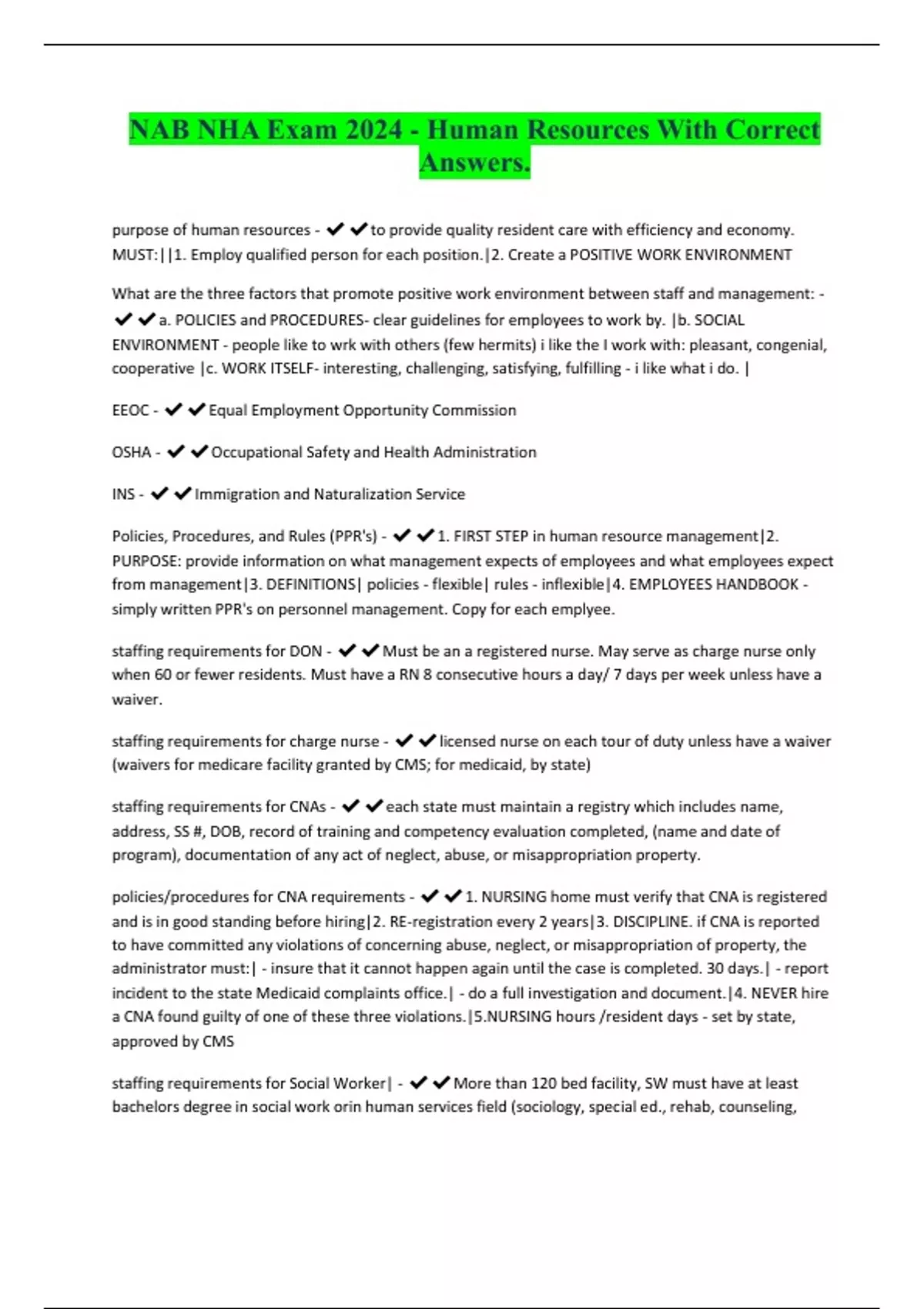 NAB NHA Exam 2024 - Human Resources With Correct Answers.

purpose of human resources - ✔✔to provide quality resident care with efficiency and economy. MUST:||1. Employ qualified person for each position.|2. Create a POSITIVE WORK ENVIRONMENT

What are the three factors that promote positive work environment between staff and management: - ✔✔a. POLICIES and PROCEDURES- clear guidelines for employees to work by. |b. SOCIAL ENVIRONMENT - people like to wrk with others (few hermits) i like the I work with: pleasant, congenial, cooperative |c. WORK ITSELF- interesting, challenging, satisfying, fulfilling - i like what i do. |

EEOC - ✔✔Equal Employment Opportunity Commission

OSHA - ✔✔Occupational Safety and Health Administration

INS - ✔✔Immigration and Naturalization Service

Policies, Procedures, and Rules (PPR's) - ✔✔1. FIRST STEP in human resource management|2. PURPOSE: provide information on what management expects of employees and what employees expect from management|3. DEFINITIONS| policies - flexible| rules - inflexible|4. EMPLOYEES HANDBOOK - simply written PPR's on personnel management. Copy for each emplyee.

staffing requirements for DON - ✔✔Must be an a registered nurse. May serve as charge nurse only when 60 or fewer residents. Must have a RN 8 consecutive hours a day/ 7 days per week unless have a waiver.

staffing requirements for charge nurse - ✔✔licensed nurse on each tour of duty unless have a waiver (waivers for medicare facility granted by CMS; for medicaid, by state)

staffing requirements for CNAs - ✔✔each state must maintain a registry which includes name, address, SS #, DOB, record of training and competency evaluation completed, (name and date of program), documentation of any act of neglect, abuse, or misappropriation property.

policies/procedures for CNA requirements - ✔✔1. NURSING home must verify that CNA is registered and is in good standing before hiring|2. RE-registration every 2 years|3. DISCIPLINE. if CNA is reported to have committed any violations of concerning abuse, neglect, or misappropriation of property, the administrator must:| - insure that it cannot happen again until the case is completed. 30 days.| - report incident to the state Medicaid complaints office.| - do a full investigation and document.|4. NEVER hire a CNA found guilty of one of these three violations.|5.NURSING hours /resident days - set by state, approved by CMS

staffing requirements for Social Worker| - ✔✔More than 120 bed facility, SW must have at least bachelors degree in social work orin human services field (sociology, special ed., rehab, counseling,